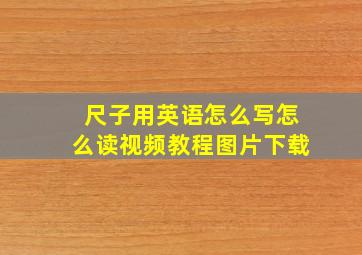 尺子用英语怎么写怎么读视频教程图片下载